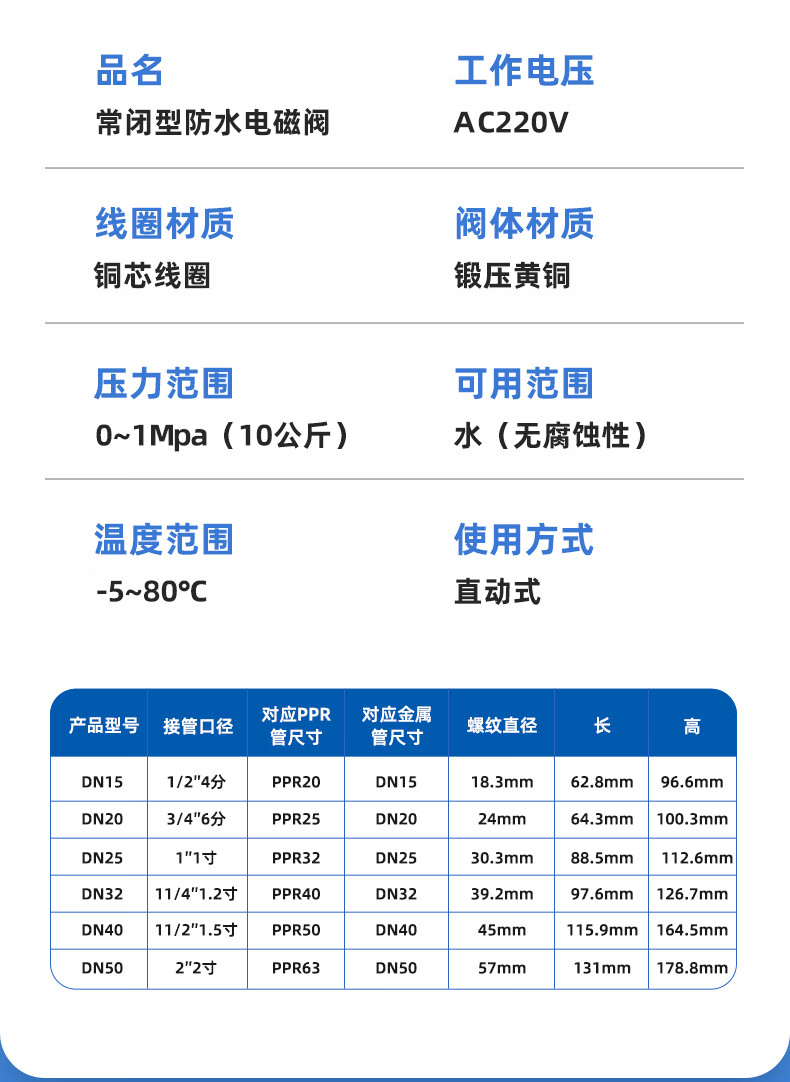 品名
常闭型防水电磁阀

工作电压
AC220V

线圈材质
铜芯线圈

阀体材质
锻压黄铜

压力范围
0~1Mpa（10公斤）

可用范围
水（无腐蚀性）

温度范围
-5~80℃

使用方式
直动式

| 产品型号 | 接管口径 | 对应PPR管尺寸 | 对应金属管尺寸 | 螺纹直径 | 长 | 高 |
|---|---|---|---|---|---|---|
| DN15 | 1/2"4分 | PPR20 | DN15 | 18.3mm | 62.8mm | 96.6mm |
| DN20 | 3/4"6分 | PPR25 | DN20 | 24mm | 64.3mm | 100.3mm |
| DN25 | 1"1寸 | PPR32 | DN25 | 30.3mm | 88.5mm | 112.6mm |
| DN32 | 11/4"1.2寸 | PPR40 | DN32 | 39.2mm | 97.6mm | 126.7mm |
| DN40 | 11/2"1.5寸 | PPR50 | DN40 | 45mm | 115.9mm | 164.5mm |
| DN50 | 2"2寸 | PPR63 | DN50 | 57mm | 131mm | 178.8mm |